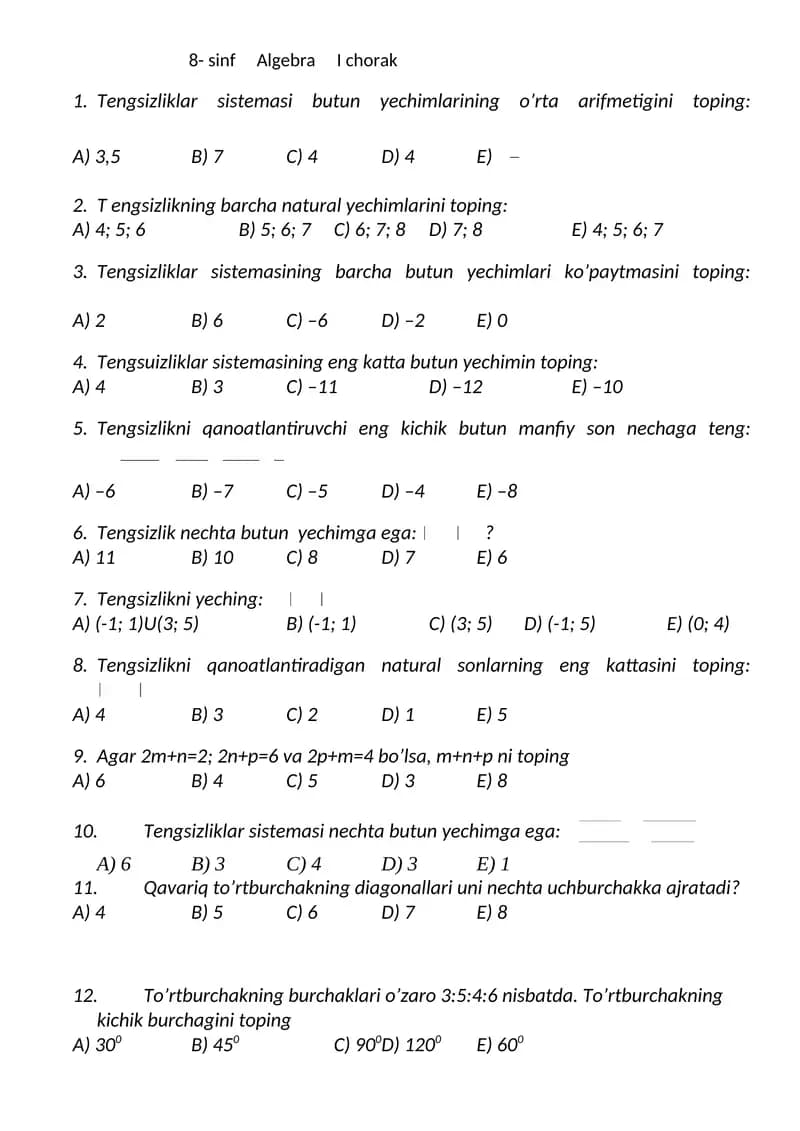 8- sinf Algebra I chorak

1. Tengsizliklar sistemasi butun yechimlarining o'rta arifmetigini toping:

A) 3,5 B) 7 C) 4 D) 4 E) –

2. T engsizlikning barcha natural yechimlarini toping:
A) 4; 5; 6 B) 5; 6; 7 C) 6; 7; 8 D) 7; 8 E) 4; 5; 6; 7

3. Tengsizliklar sistemasining barcha butun yechimlari ko'paytmasini toping:

A) 2 B) 6 C) –6 D) –2 E) 0

4. Tengsuizliklar sistemasining eng katta butun yechimin toping:
A) 4 B) 3 C) –11 D) –12 E) –10

5. Tengsizlikni qanoatlantiruvchi eng kichik butun manfiy son nechaga teng:

A) –6 B) –7 C) –5 D) –4 E) –8

6. Tengsizlik nechta butun yechimga ega: ?
A) 11 B) 10 C) 8 D) 7 E) 6

7. Tengsizlikni yeching:
A) (-1; 1)U(3; 5) B) (-1; 1) C) (3; 5) D) (-1; 5) E) (0; 4)

8. Tengsizlikni qanoatlantiradigan natural sonlarning eng kattasini toping:

A) 4 B) 3 C) 2 D) 1 E) 5

9. Agar 2m+n=2; 2n+p=6 va 2p+m=4 bo'lsa, m+n+p ni toping
A) 6 B) 4 C) 5 D) 3 E) 8

10. Tengsizliklar sistemasi nechta butun yechimga ega:
A) 6 B) 3 C) 4 D) 3 E) 1
11. Qavariq to'rtburchakning diagonallari uni nechta uchburchakka ajratadi?
A) 4 B) 5 C) 6 D) 7 E) 8

12. To'rtburchakning burchaklari o'zaro 3:5:4:6 nisbatda. To'rtburchakning kichik burchagini toping
A) $30^0$ B) $45^0$ C) $90^0$D) $120^0$ E) $60^0$